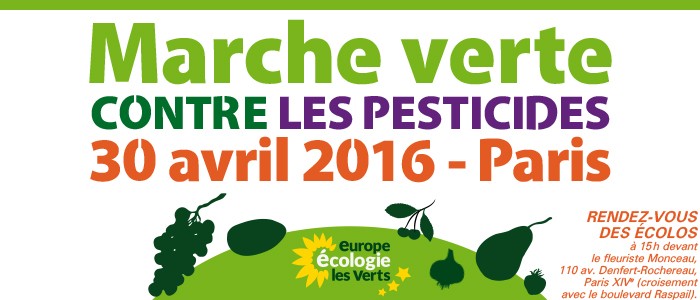 Marche verte
CONTRE LES PESTICIDES
30 avril 2016 - Paris

europe écologie les Verts

RENDEZ-VOUS DES ÉCOLOS
à 15h devant le fleuriste Monceau, 110 av. Denfert-Rochereau, Paris XIVe (croisement avec le boulevard Raspail).